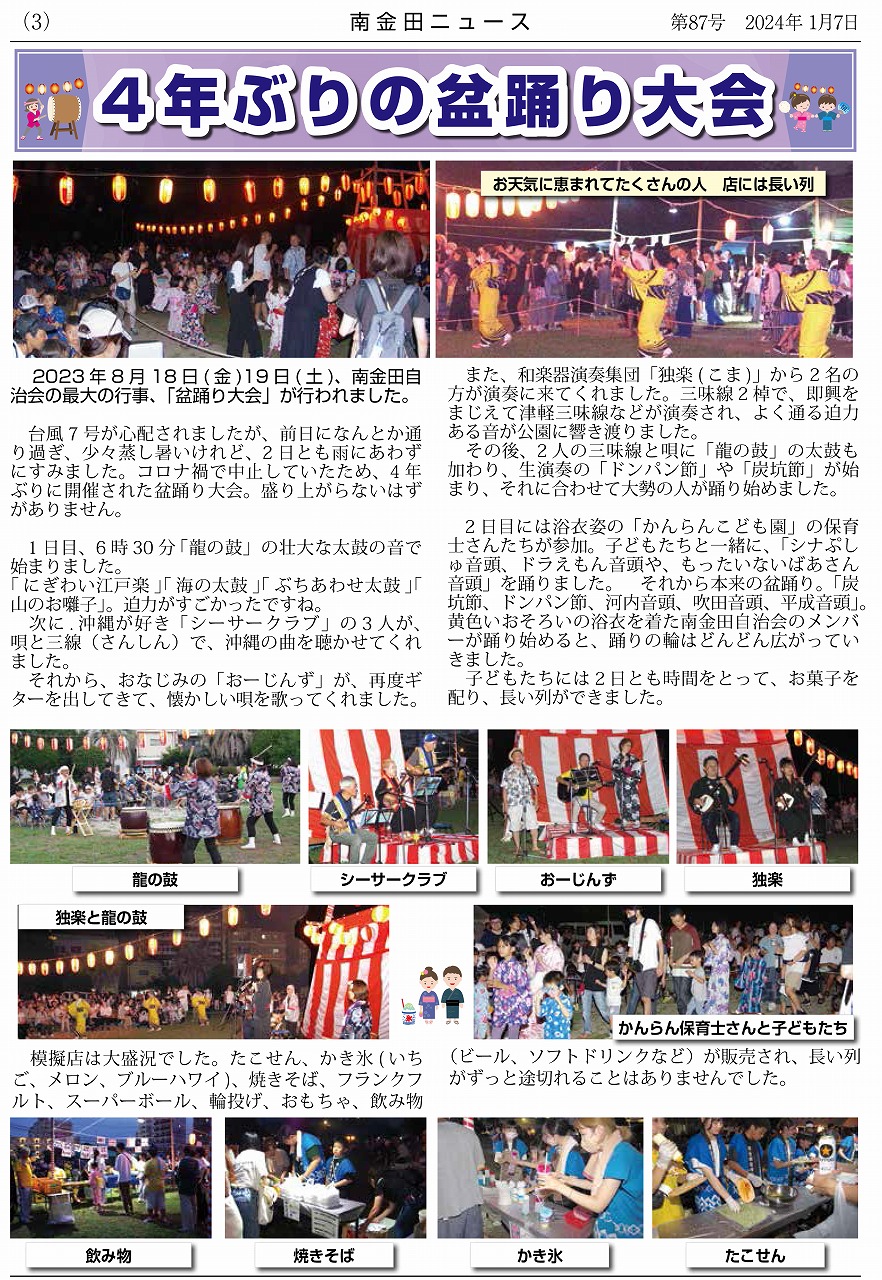 (3)　南金田ニュース　第87号　2024年 1月7日

4年ぶりの盆踊り大会

お天気に恵まれてたくさんの人　店には長い列

2023年8月18日(金)19日(土)、南金田自治会の最大の行事、「盆踊り大会」が行われました。

台風7号が心配されましたが、前日になんとか通り過ぎ、少々蒸し暑いけれど、2日とも雨にあわずにすみました。コロナ禍で中止していたため、4年ぶりに開催された盆踊り大会。盛り上がらないはずがありません。

1日目、6時30分「龍の鼓」の壮大な太鼓の音で始まりました。
「にぎわい江戸楽」「海の太鼓」「ぶちあわせ太鼓」「山のお囃子」。迫力がすごかったですね。
次に、沖縄が好き「シーサークラブ」の3人が、唄と三線（さんしん）で、沖縄の曲を聴かせてくれました。
それから、おなじみの「おーじんず」が、再度ギターを出してきて、懐かしい唄を歌ってくれました。

また、和楽器演奏集団「独楽(こま)」から2名の方が演奏に来てくれました。三味線2棹で、即興をまじえて津軽三味線などが演奏され、よく通る迫力ある音が公園に響き渡りました。
その後、2人の三味線と唄に「龍の鼓」の太鼓も加わり、生演奏の「ドンパン節」や「炭坑節」が始まり、それに合わせて大勢の人が踊り始めました。

2日目には浴衣姿の「かんらんこども園」の保育士さんたちが参加。子どもたちと一緒に、「シナぷしゅ音頭、ドラえもん音頭や、もったいないばあさん音頭」を踊りました。　それから本来の盆踊り。「炭坑節、ドンパン節、河内音頭、吹田音頭、平成音頭」。黄色いおそろいの浴衣を着た南金田自治会のメンバーが踊り始めると、踊りの輪はどんどん広がっていきました。
子どもたちには2日とも時間をとって、お菓子を配り、長い列ができました。

龍の鼓　シーサークラブ　おーじんず　独楽

独楽と龍の鼓

かんらん保育士さんと子どもたち

模擬店は大盛況でした。たこせん、かき氷（いちご、メロン、ブルーハワイ）、焼きそば、フランクフルト、スーパーボール、輪投げ、おもちゃ、飲み物（ビール、ソフトドリンクなど）が販売され、長い列がずっと途切れることはありませんでした。

飲み物　焼きそば　かき氷　たこせん